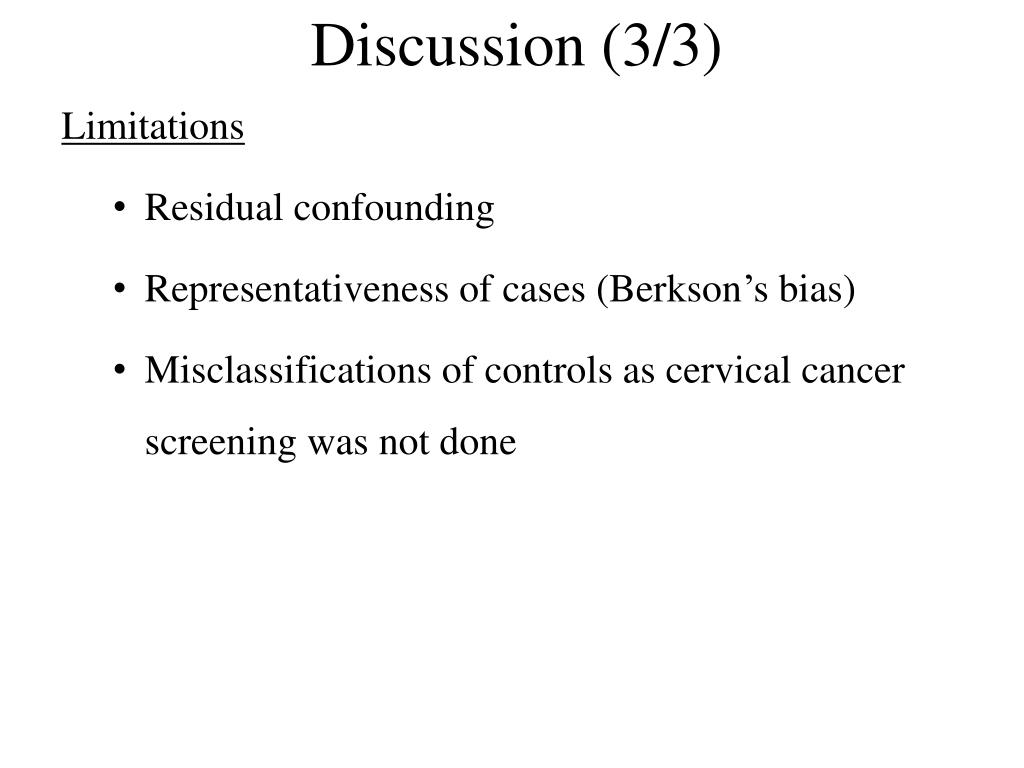 Discussion (3/3)

Limitations

• Residual confounding

• Representativeness of cases (Berkson’s bias)

• Misclassifications of controls as cervical cancer screening was not done